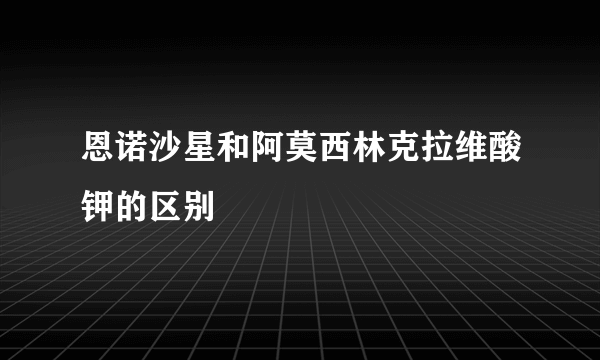 恩诺沙星和阿莫西林克拉维酸钾的区别